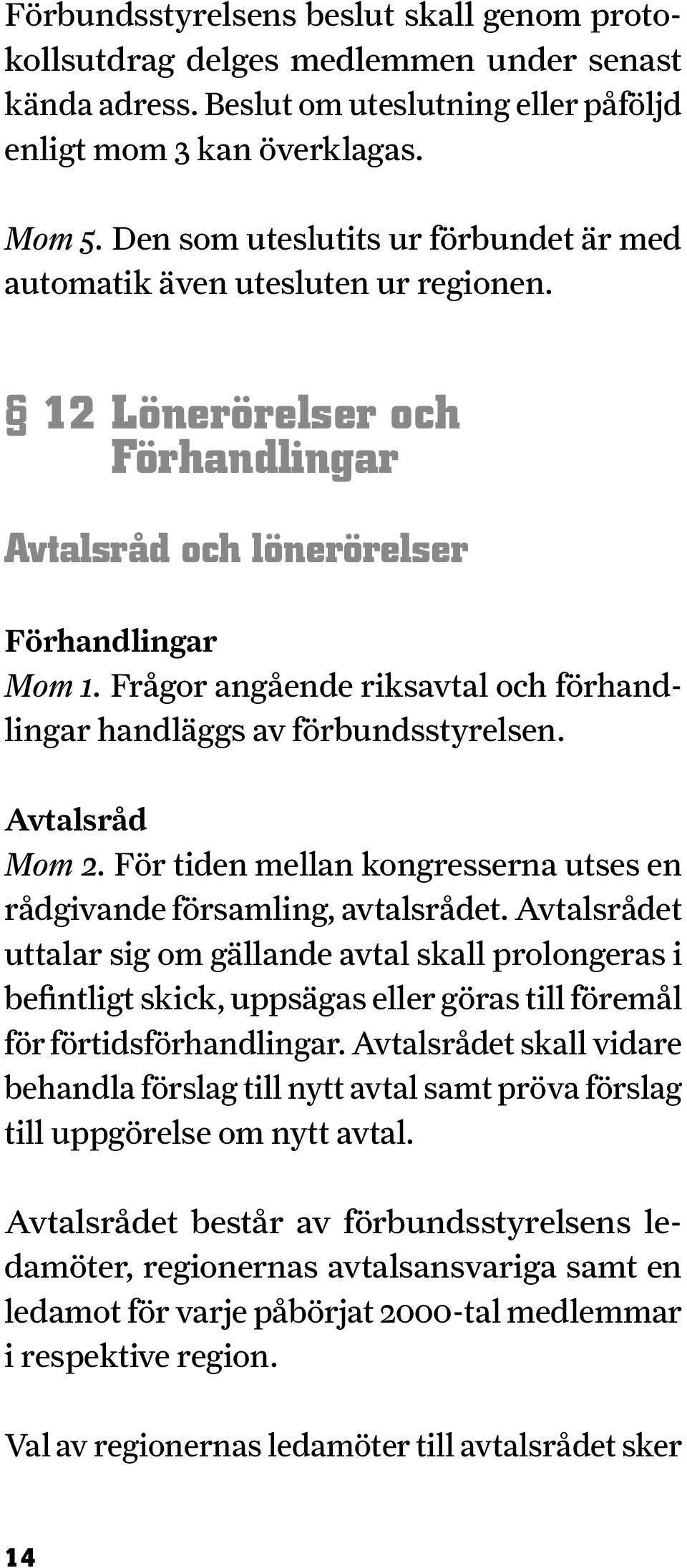 Förbundsstyrelsens beslut skall genom protokollsutdrag delges medlemmen under senast kända adress. Beslut om uteslutning eller påföljd enligt mom 3 kan överklagas.

Mom 5. Den som uteslutits ur förbundet är med automatik även utesluten ur regionen.

§ 12 Lönerörelser och Förhandlingar

Avtalsråd och lönerörelser

Förhandlingar
Mom 1. Frågor angående riksavtal och förhandlingar handläggs av förbundsstyrelsen.

Avtalsråd
Mom 2. För tiden mellan kongresserna utses en rådgivande församling, avtalsrådet. Avtalsrådet uttalar sig om gällande avtal skall prolongeras i befintligt skick, uppsägas eller göras till föremål för förtidsförhandlingar. Avtalsrådet skall vidare behandla förslag till nytt avtal samt pröva förslag till uppgörelse om nytt avtal.

Avtalsrådet består av förbundsstyrelsens ledamöter, regionernas avtalsansvariga samt en ledamot för varje påbörjat 2000-tal medlemmar i respektive region.

Val av regionernas ledamöter till avtalsrådet sker

14